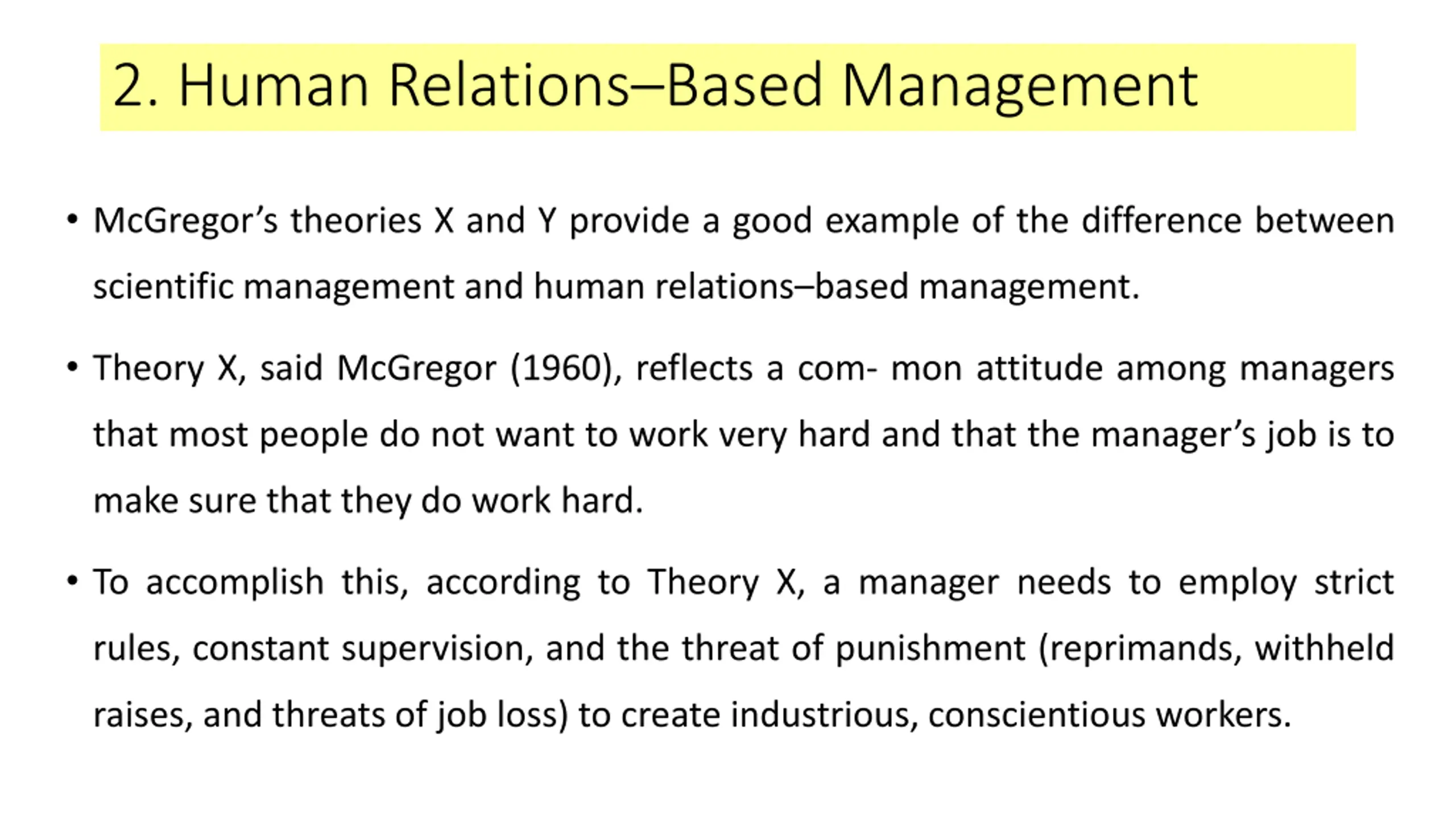 2. Human Relations–Based Management

• McGregor’s theories X and Y provide a good example of the difference between scientific management and human relations–based management.

• Theory X, said McGregor (1960), reflects a com- mon attitude among managers that most people do not want to work very hard and that the manager’s job is to make sure that they do work hard.

• To accomplish this, according to Theory X, a manager needs to employ strict rules, constant supervision, and the threat of punishment (reprimands, withheld raises, and threats of job loss) to create industrious, conscientious workers.